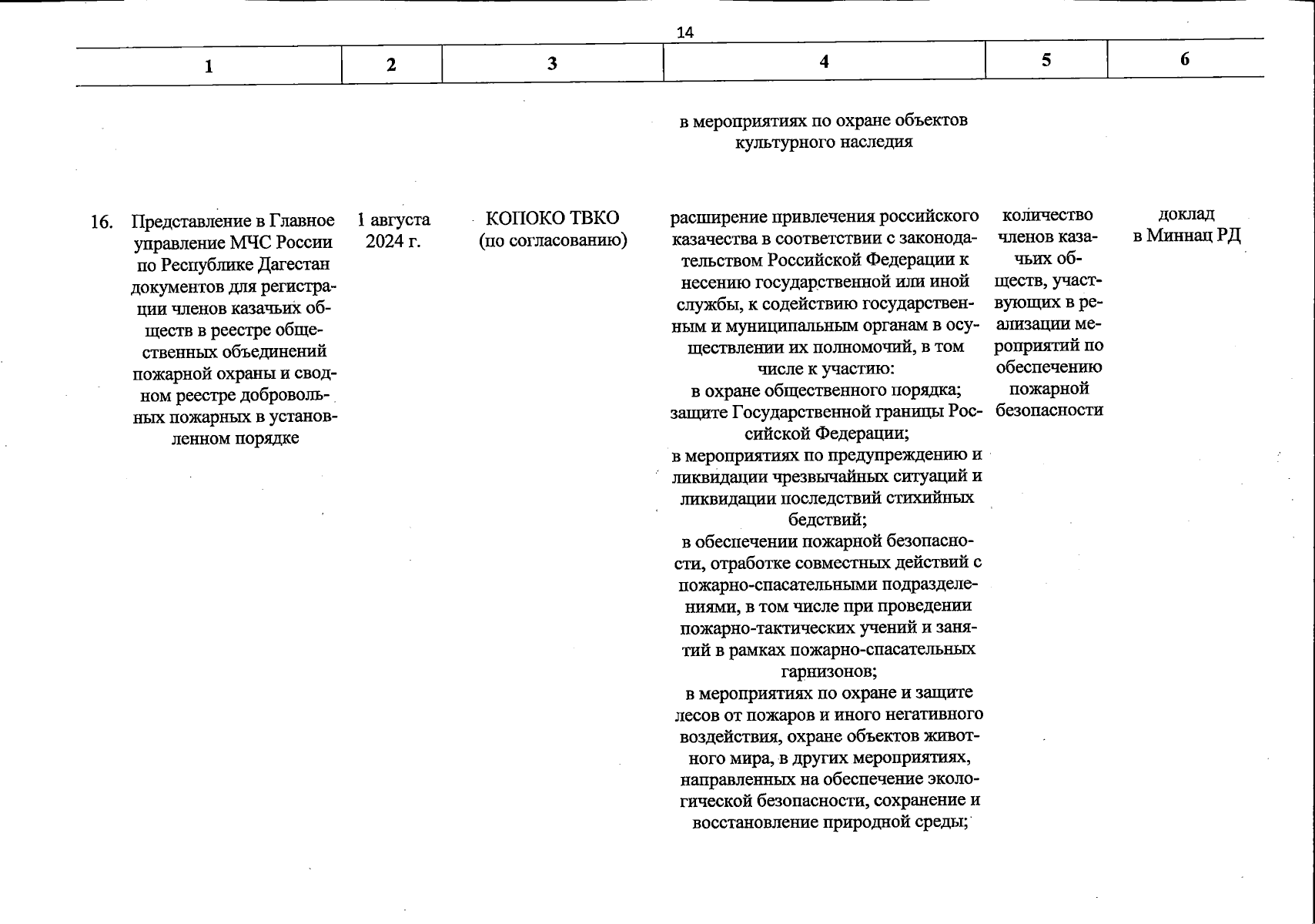 14

| 1 | 2 | 3 | 4 | 5 | 6 |
|---|---|---|---|---|---|
| | | | в мероприятиях по охране объектов культурного наследия | | |
| 16. Представление в Главное управление МЧС России по Республике Дагестан документов для регистрации членов казачьих обществ в реестре общественных объединений пожарной охраны и сводном реестре добровольных пожарных в установленном порядке | 1 августа 2024 г. | КОПОКО ТВКО (по согласованию) | расширение привлечения российского казачества в соответствии с законодательством Российской Федерации к несению государственной или иной службы, к содействию государственным и муниципальным органам в осуществлении их полномочий, в том числе к участию: в охране общественного порядка; защите Государственной границы Российской Федерации; в мероприятиях по предупреждению и ликвидации чрезвычайных ситуаций и ликвидации последствий стихийных бедствий; в обеспечении пожарной безопасности, отработке совместных действий с пожарно-спасательными подразделениями, в том числе при проведении пожарно-тактических учений и занятий в рамках пожарно-спасательных гарнизонов; в мероприятиях по охране и защите лесов от пожаров и иного негативного воздействия, охране объектов животного мира, в других мероприятиях, направленных на обеспечение экологической безопасности, сохранение и восстановление природной среды; | количество членов казачьих обществ, участвующих в реализации мероприятий по обеспечению пожарной безопасности | доклад в Миннац РД |